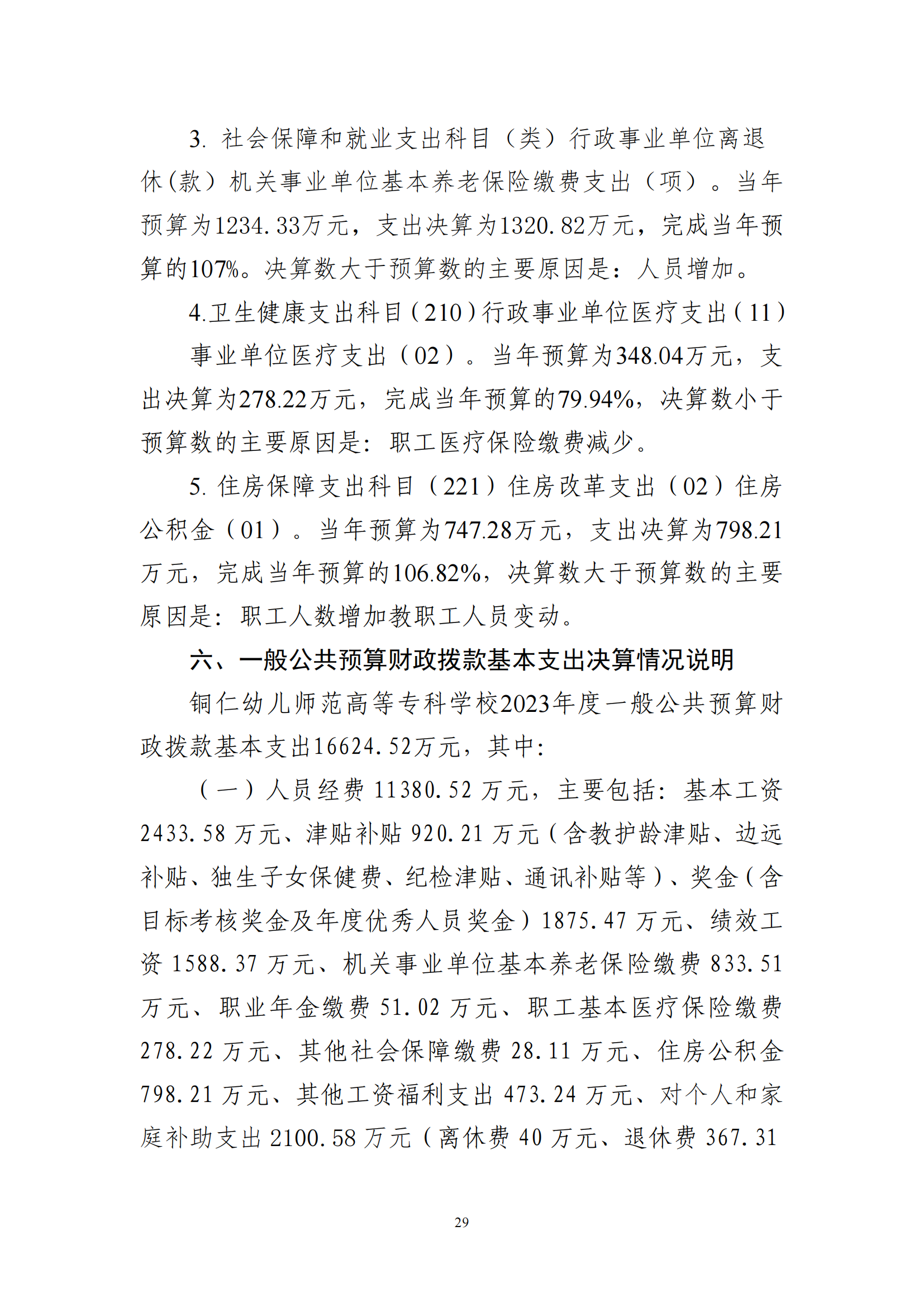 3. 社会保障和就业支出科目（类）行政事业单位离退休(款）机关事业单位基本养老保险缴费支出（项）。当年预算为1234.33万元，支出决算为1320.82万元，完成当年预算的107%。决算数大于预算数的主要原因是：人员增加。

4.卫生健康支出科目（210）行政事业单位医疗支出（11）

事业单位医疗支出（02）。当年预算为348.04万元，支出决算为278.22万元，完成当年预算的79.94%，决算数小于预算数的主要原因是：职工医疗保险缴费减少。

5. 住房保障支出科目（221）住房改革支出（02）住房公积金（01）。当年预算为747.28万元，支出决算为798.21万元，完成当年预算的106.82%，决算数大于预算数的主要原因是：职工人数增加教职工人员变动。

六、一般公共预算财政拨款基本支出决算情况说明

铜仁幼儿师范高等专科学校2023年度一般公共预算财政拨款基本支出16624.52万元，其中：

（一）人员经费 11380.52 万元，主要包括：基本工资 2433.58 万元、津贴补贴 920.21 万元（含教护龄津贴、边远补贴、独生子女保健费、纪检津贴、通讯补贴等）、奖金（含目标考核奖金及年度优秀人员奖金）1875.47 万元、绩效工资 1588.37 万元、机关事业单位基本养老保险缴费 833.51 万元、职业年金缴费 51.02 万元、职工基本医疗保险缴费 278.22 万元、其他社会保障缴费 28.11 万元、住房公积金 798.21 万元、其他工资福利支出 473.24 万元、对个人和家庭补助支出 2100.58 万元（离休费 40 万元、退休费 367.31

29